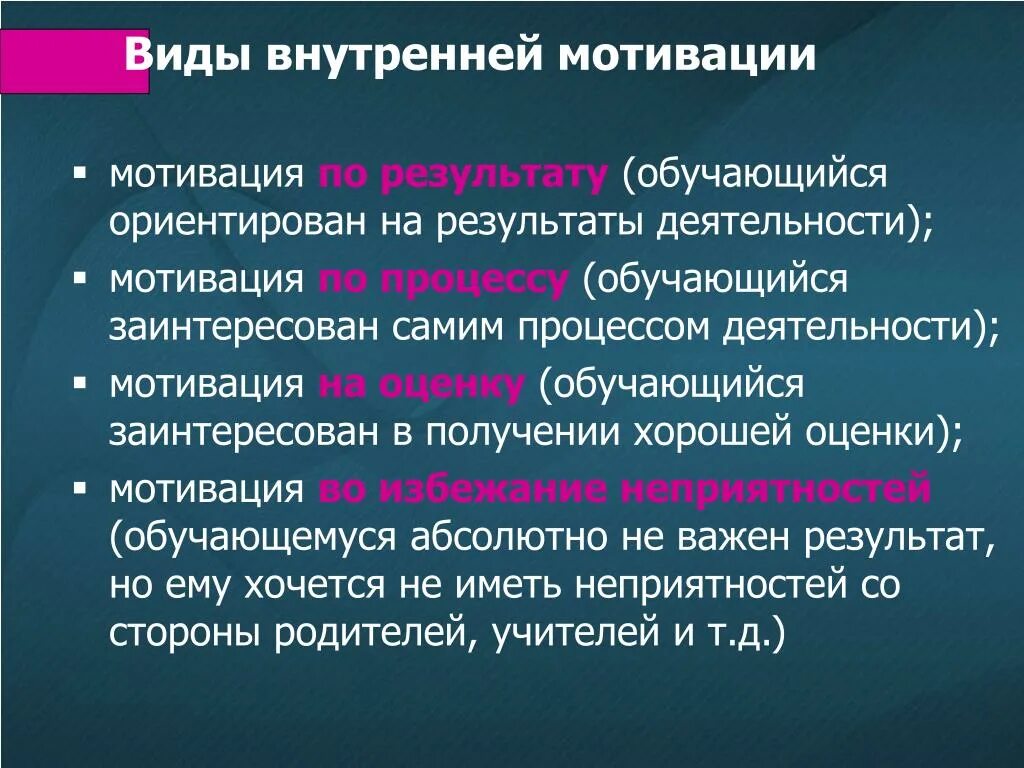 Виды внутренней мотивации

▪ мотивация по результату (обучающийся ориентирован на результаты деятельности);
▪ мотивация по процессу (обучающийся заинтересован самим процессом деятельности);
▪ мотивация на оценку (обучающийся заинтересован в получении хорошей оценки);
▪ мотивация во избежание неприятностей (обучающемуся абсолютно не важен результат, но ему хочется не иметь неприятностей со стороны родителей, учителей и т.д.)